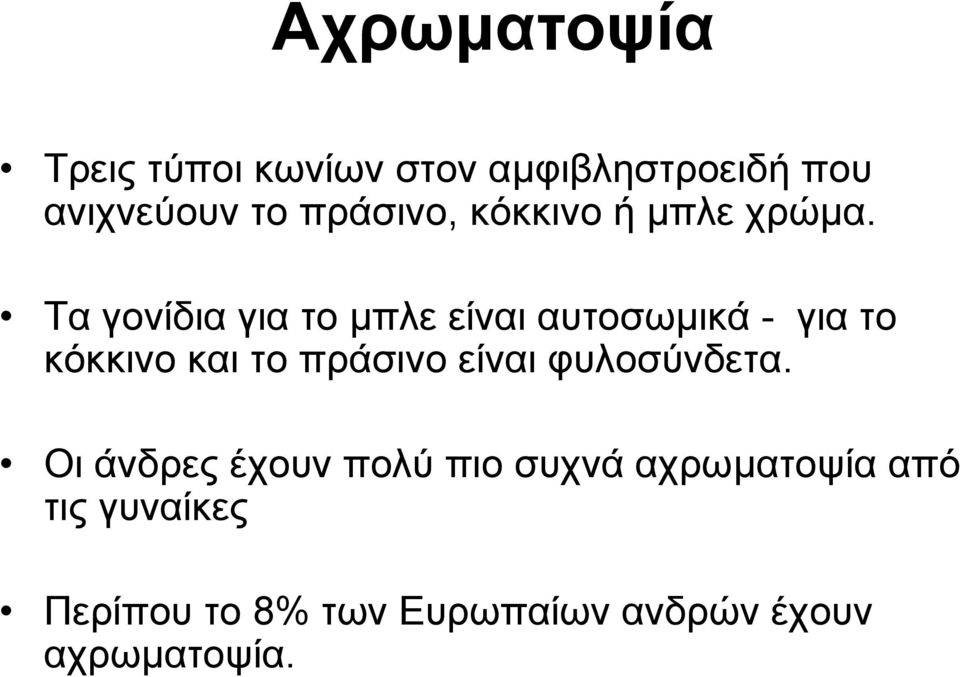 Αχρωματοψία

• Τρεις τύποι κωνίων στον αμφιβληστροειδή που ανιχνεύουν το πράσινο, κόκκινο ή μπλε χρώμα.

• Τα γονίδια για το μπλε είναι αυτοσωμικά - για το κόκκινο και το πράσινο είναι φυλοσύνδετα.

• Οι άνδρες έχουν πολύ πιο συχνά αχρωματοψία από τις γυναίκες

• Περίπου το 8% των Ευρωπαίων ανδρών έχουν αχρωματοψία.